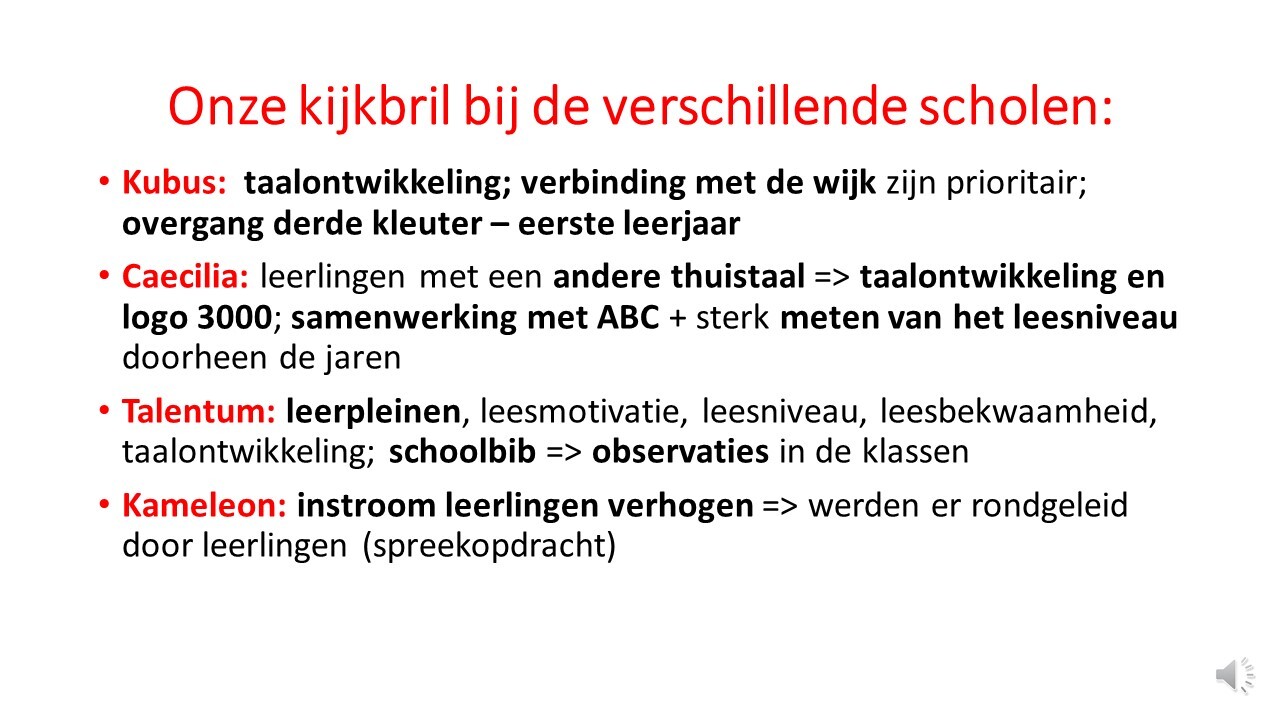 Onze kijkbril bij de verschillende scholen:

• Kubus: taalontwikkeling; verbinding met de wijk zijn prioritair; overgang derde kleuter – eerste leerjaar

• Caecilia: leerlingen met een andere thuistaal => taalontwikkeling en logo 3000; samenwerking met ABC + sterk meten van het leesniveau doorheen de jaren

• Talentum: leerpleinen, leesmotivatie, leesniveau, leesbekwaamheid, taalontwikkeling; schoolbib => observaties in de klassen

• Kameleon: instroom leerlingen verhogen => werden er rondgeleid door leerlingen (spreekopdracht)